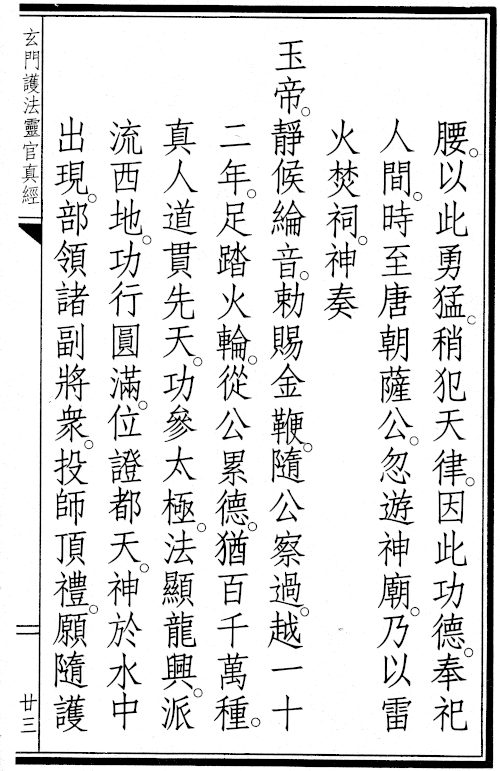 腰。以此勇猛。稍犯天律。因此功德。奉祀人間。時至唐朝薩公。忽遊神廟。乃以雷火焚祠。神奏

玉帝。靜候綸音。勅賜金鞭。隨公察過。越一十二年。足踏火輪。從公累德。猶百千萬種。真人道貫先天。功參太極。法顯龍興。派流西地。功行圓滿。位證都天。神於水中出現。部領諸副將衆。投師頂禮。願隨護

玄門護法靈官真經

廿三